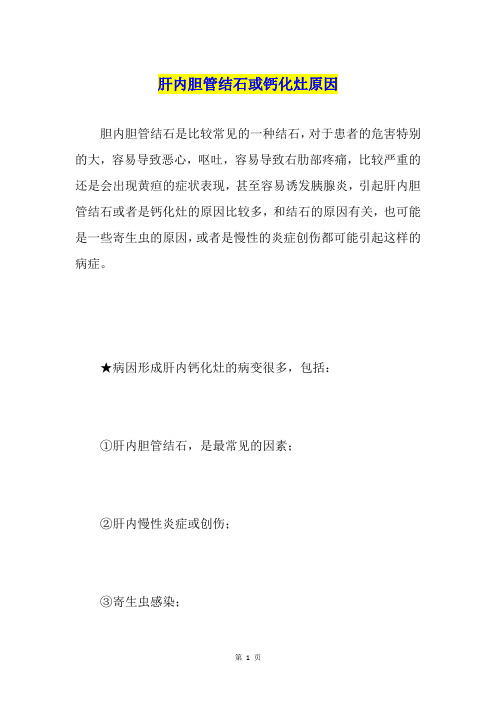 肝内胆管结石或钙化灶原因

胆内胆管结石是比较常见的一种结石，对于患者的危害特别的大，容易导致恶心，呕吐，容易导致右肋部疼痛，比较严重的还是会出现黄疸的症状表现，甚至容易诱发胰腺炎，引起肝内胆管结石或者是钙化灶的原因比较多，和结石的原因有关，也可能是一些寄生虫的原因，或者是慢性的炎症创伤都可能引起这样的病症。

★病因形成肝内钙化灶的病变很多，包括：

①肝内胆管结石，是最常见的因素；

②肝内慢性炎症或创伤；

③寄生虫感染；

第 1 页